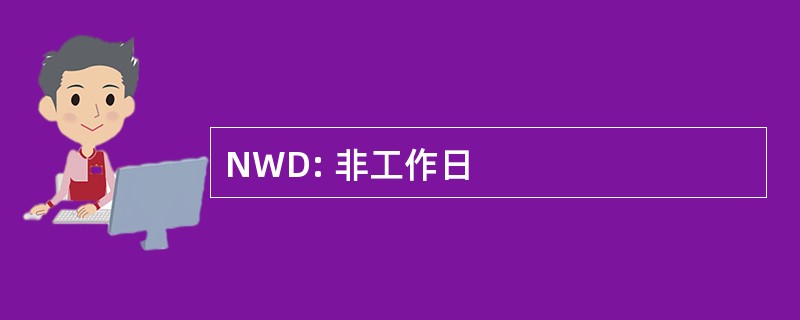 NWD: 非工作日